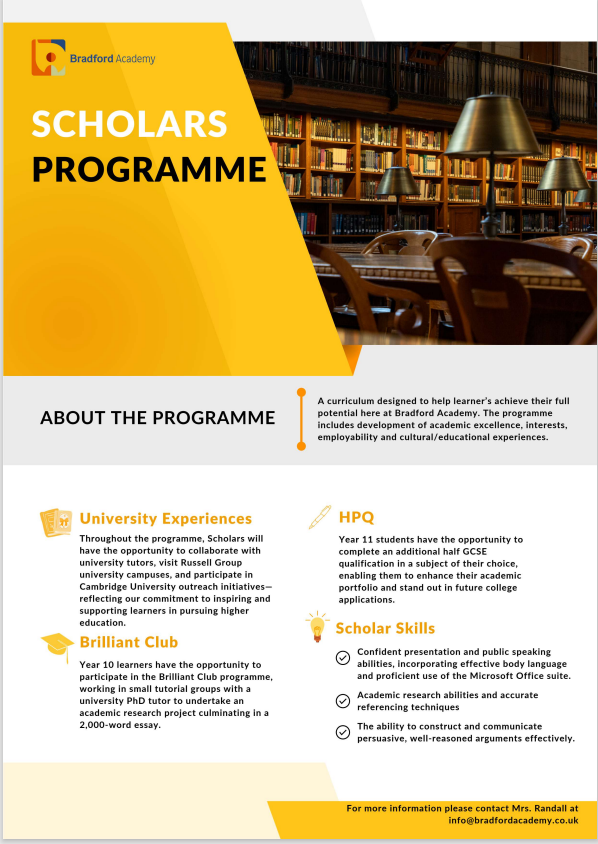 Bradford Academy

SCHOLARS PROGRAMME

ABOUT THE PROGRAMME

A curriculum designed to help learner's achieve their full potential here at Bradford Academy. The programme includes development of academic excellence, interests, employability and cultural/educational experiences.

University Experiences

Throughout the programme, Scholars will have the opportunity to collaborate with university tutors, visit Russell Group university campuses, and participate in Cambridge University outreach initiatives—reflecting our commitment to inspiring and supporting learners in pursuing higher education.

Brilliant Club

Year 10 learners have the opportunity to participate in the Brilliant Club programme, working in small tutorial groups with a university PhD tutor to undertake an academic research project culminating in a 2,000-word essay.

HPQ

Year 11 students have the opportunity to complete an additional half GCSE qualification in a subject of their choice, enabling them to enhance their academic portfolio and stand out in future college applications.

Scholar Skills

Confident presentation and public speaking abilities, incorporating effective body language and proficient use of the Microsoft Office suite.

Academic research abilities and accurate referencing techniques

The ability to construct and communicate persuasive, well-reasoned arguments effectively.

For more information please contact Mrs. Randall at info@bradfordacademy.co.uk